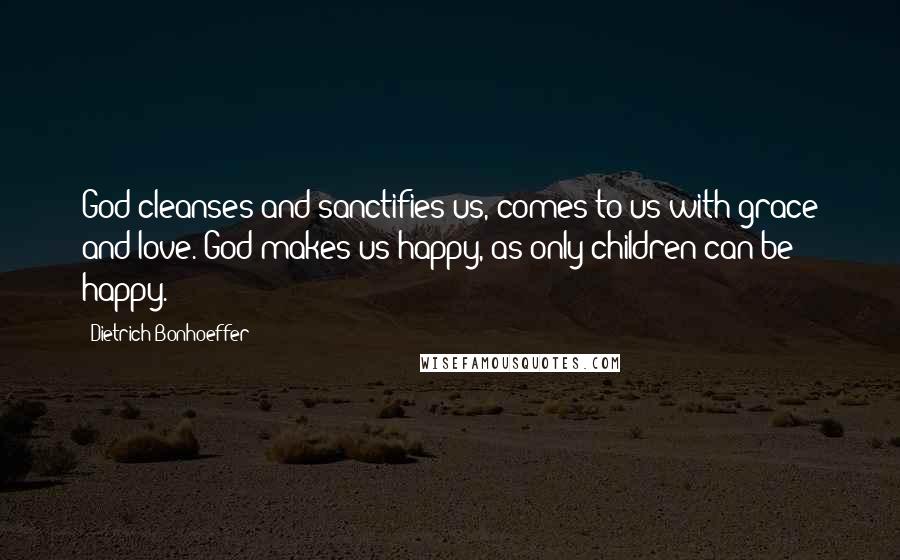 God cleanses and sanctifies us, comes to us with grace and love. God makes us happy, as only children can be happy.

Dietrich Bonhoeffer

WISEFAMOUSQUOTES.COM